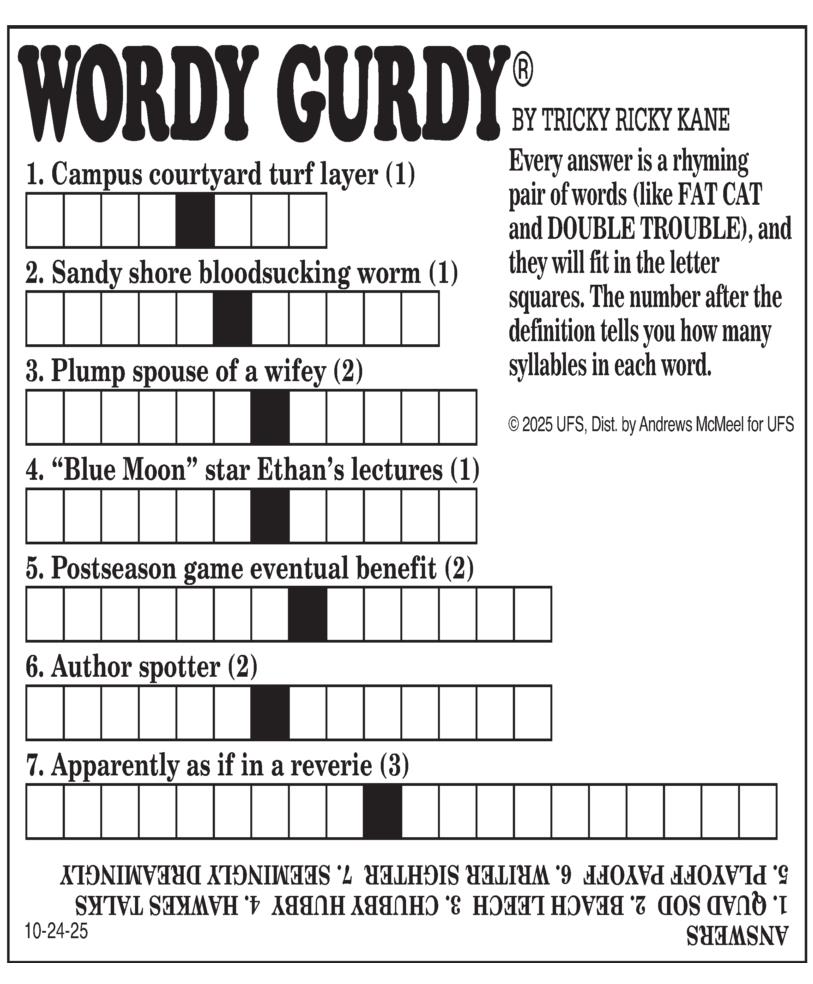 WORDY GURDY®

BY TRICKY RICKY KANE

Every answer is a rhyming pair of words (like FAT CAT and DOUBLE TROUBLE), and they will fit in the letter squares. The number after the definition tells you how many syllables in each word.

© 2025 UFS, Dist. by Andrews McMeel for UFS

1. Campus courtyard turf layer (1)

2. Sandy shore bloodsucking worm (1)

3. Plump spouse of a wifey (2)

4. "Blue Moon" star Ethan's lectures (1)

5. Postseason game eventual benefit (2)

6. Author spotter (2)

7. Apparently as if in a reverie (3)

ANSWERS
1. QUAD SOD 2. BEACH LEECH 3. CHUBBY HUBBY 4. HAWKES TALKS
5. PLAYOFF PAYOFF 6. WRITER SIGHTER 7. SEEMINGLY DREAMINGLY

10-24-25